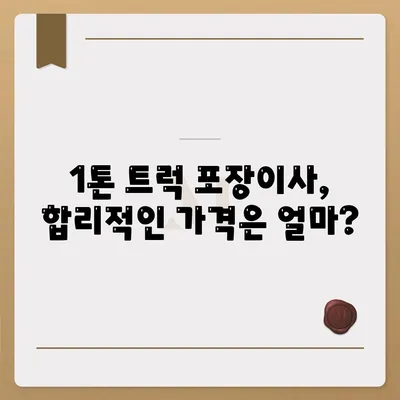 1톤 트럭 포장이사,
합리적인 가격은 얼마?